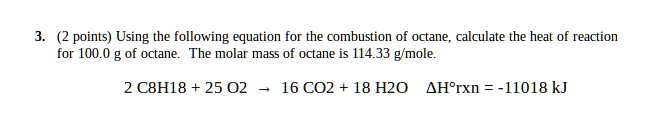 3. (2 points) Using the following equation for the combustion of octane, calculate the heat of reaction for 100.0 g of octane. The molar mass of octane is 114.33 g/mole.

2 C8H18 + 25 O2 → 16 CO2 + 18 H2O   ΔH°rxn = -11018 kJ